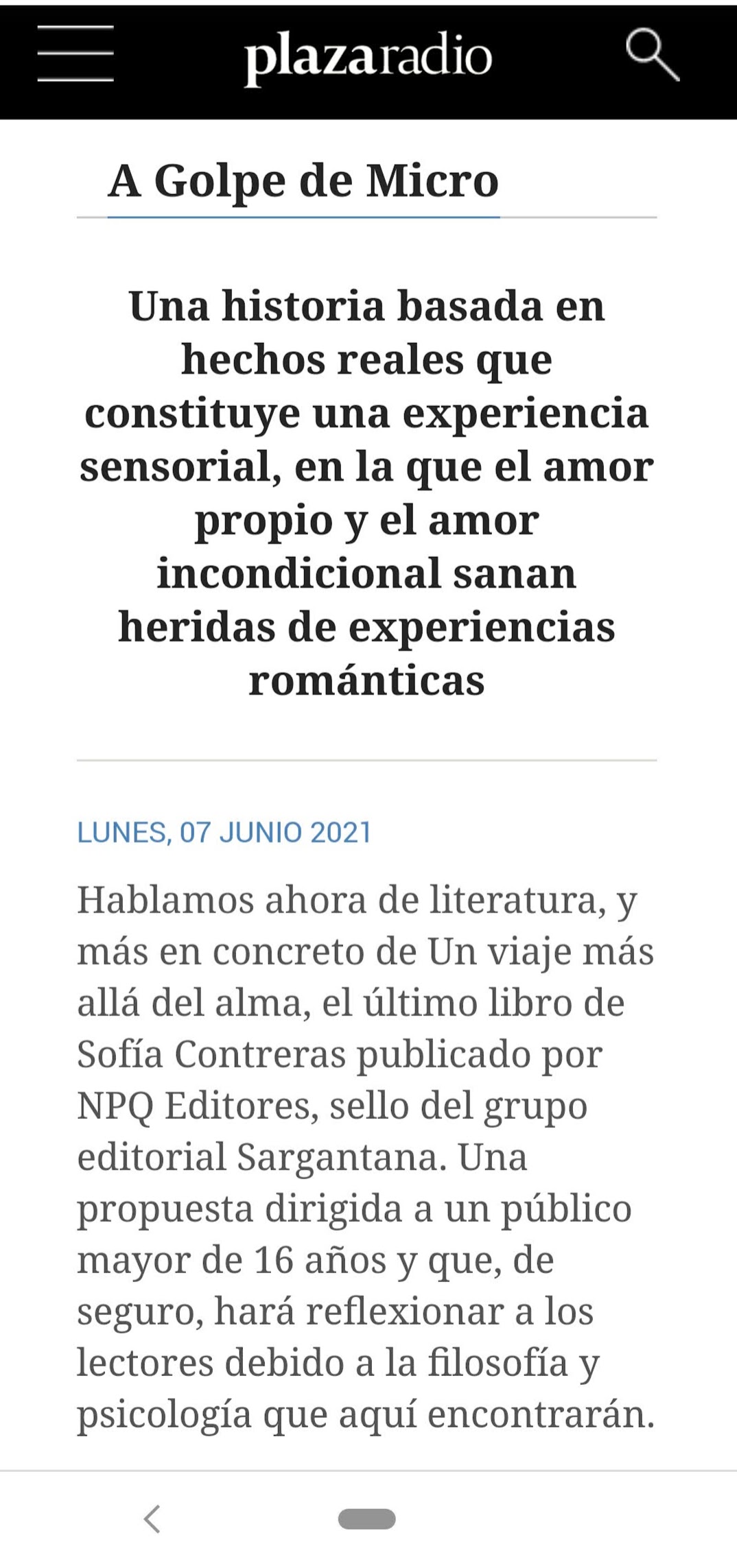 plazaradio

A Golpe de Micro

Una historia basada en hechos reales que constituye una experiencia sensorial, en la que el amor propio y el amor incondicional sanan heridas de experiencias románticas

LUNES, 07 JUNIO 2021

Hablamos ahora de literatura, y más en concreto de Un viaje más allá del alma, el último libro de Sofía Contreras publicado por NPQ Editores, sello del grupo editorial Sargantana. Una propuesta dirigida a un público mayor de 16 años y que, de seguro, hará reflexionar a los lectores debido a la filosofía y psicología que aquí encontrarán.